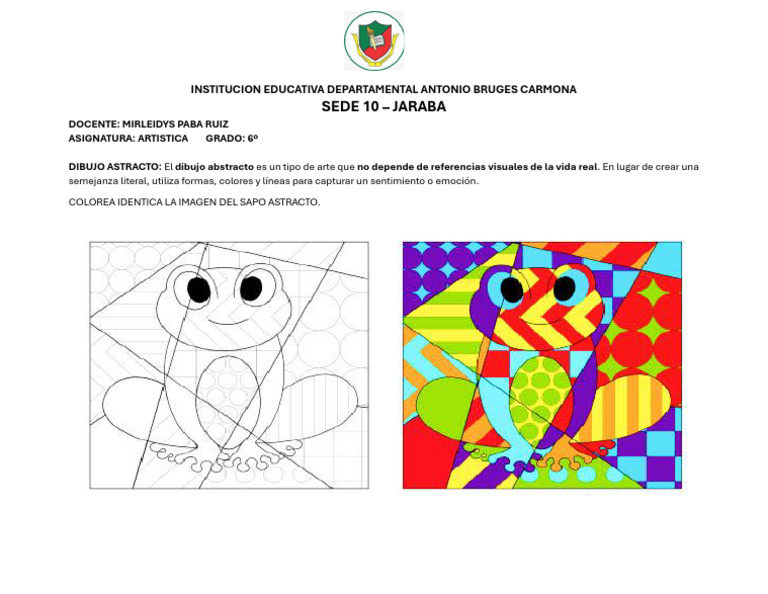 INSTITUCION EDUCATIVA DEPARTAMENTAL ANTONIO BRUGES CARMONA
SEDE 10 – JARABA

DOCENTE: MIRLEIDYS PABA RUIZ
ASIGNATURA: ARTISTICA GRADO: 6º

DIBUJO ASTRACTO: El dibujo abstracto es un tipo de arte que no depende de referencias visuales de la vida real. En lugar de crear una semejanza literal, utiliza formas, colores y líneas para capturar un sentimiento o emoción.

COLOREA IDENTICA LA IMAGEN DEL SAPO ASTRACTO.